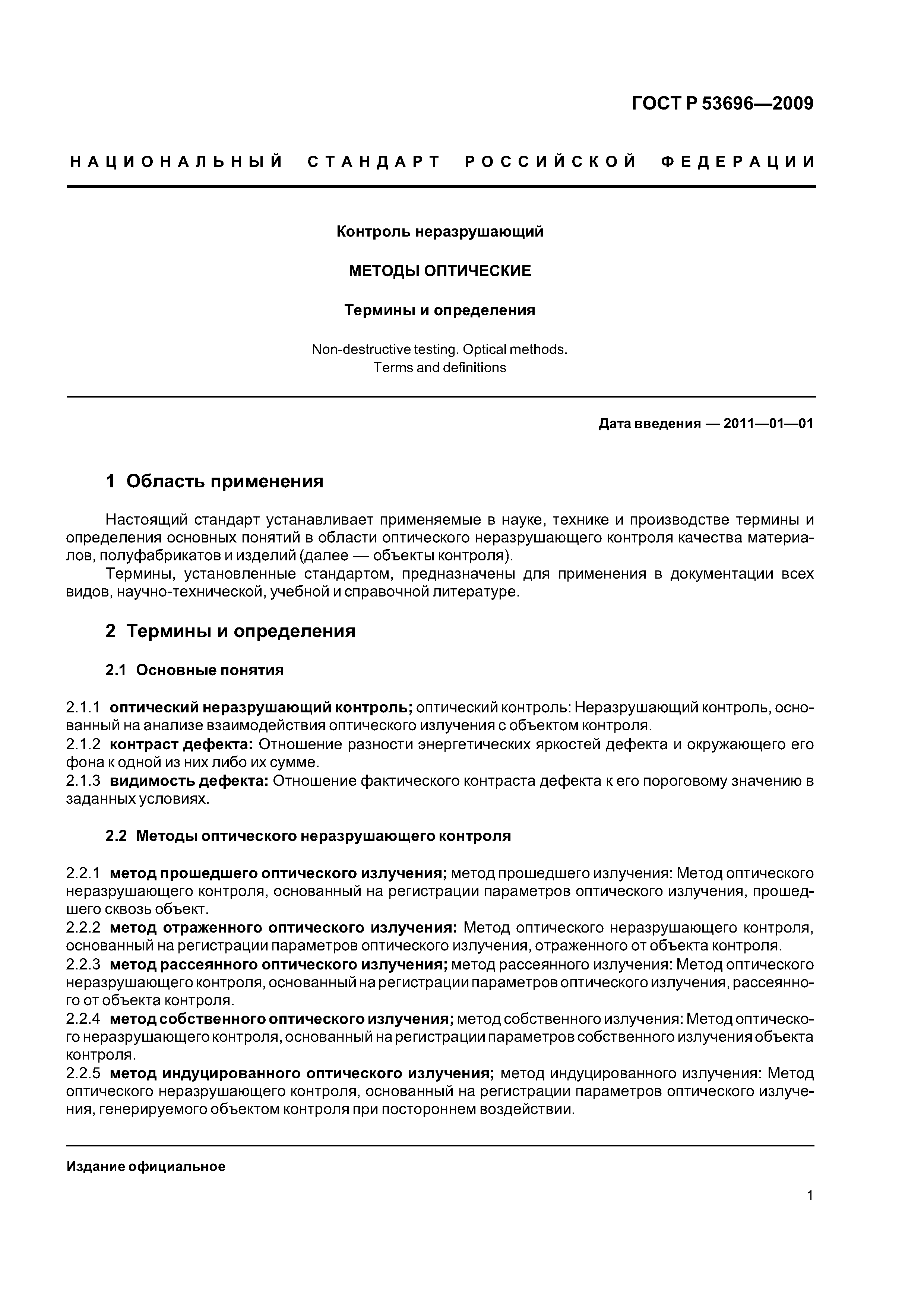 ГОСТ Р 53696—2009

НАЦИОНАЛЬНЫЙ СТАНДАРТ РОССИЙСКОЙ ФЕДЕРАЦИИ

Контроль неразрушающий

МЕТОДЫ ОПТИЧЕСКИЕ

Термины и определения

Non-destructive testing. Optical methods.
Terms and definitions

Дата введения — 2011—01—01

1 Область применения

Настоящий стандарт устанавливает применяемые в науке, технике и производстве термины и определения основных понятий в области оптического неразрушающего контроля качества материалов, полуфабрикатов и изделий (далее — объекты контроля).

Термины, установленные стандартом, предназначены для применения в документации всех видов, научно-технической, учебной и справочной литературе.

2 Термины и определения

2.1 Основные понятия

2.1.1 оптический неразрушающий контроль; оптический контроль: Неразрушающий контроль, основанный на анализе взаимодействия оптического излучения с объектом контроля.
2.1.2 контраст дефекта: Отношение разности энергетических яркостей дефекта и окружающего его фона к одной из них либо их сумме.
2.1.3 видимость дефекта: Отношение фактического контраста дефекта к его пороговому значению в заданных условиях.

2.2 Методы оптического неразрушающего контроля

2.2.1 метод прошедшего оптического излучения; метод прошедшего излучения: Метод оптического неразрушающего контроля, основанный на регистрации параметров оптического излучения, прошедшего сквозь объект.
2.2.2 метод отраженного оптического излучения: Метод оптического неразрушающего контроля, основанный на регистрации параметров оптического излучения, отраженного от объекта контроля.
2.2.3 метод рассеянного оптического излучения; метод рассеянного излучения: Метод оптического неразрушающего контроля, основанный на регистрации параметров оптического излучения, рассеянного от объекта контроля.
2.2.4 метод собственного оптического излучения; метод собственного излучения: Метод оптического неразрушающего контроля, основанный на регистрации параметров собственного излучения объекта контроля.
2.2.5 метод индуцированного оптического излучения; метод индуцированного излучения: Метод оптического неразрушающего контроля, основанный на регистрации параметров оптического излучения, генерируемого объектом контроля при постороннем воздействии.

Издание официальное

1